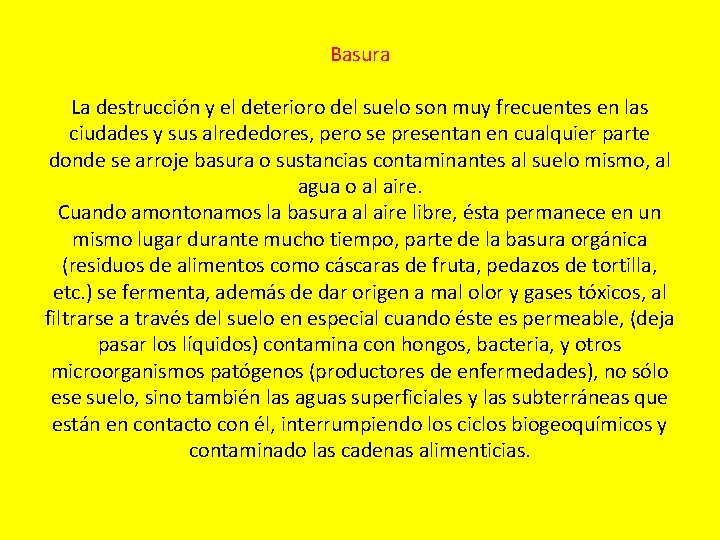 Basura

La destrucción y el deterioro del suelo son muy frecuentes en las ciudades y sus alrededores, pero se presentan en cualquier parte donde se arroje basura o sustancias contaminantes al suelo mismo, al agua o al aire.
Cuando amontonamos la basura al aire libre, ésta permanece en un mismo lugar durante mucho tiempo, parte de la basura orgánica (residuos de alimentos como cáscaras de fruta, pedazos de tortilla, etc.) se fermenta, además de dar origen a mal olor y gases tóxicos, al filtrarse a través del suelo en especial cuando éste es permeable, (deja pasar los líquidos) contamina con hongos, bacteria, y otros microorganismos patógenos (productores de enfermedades), no sólo ese suelo, sino también las aguas superficiales y las subterráneas que están en contacto con él, interrumpiendo los ciclos biogeoquímicos y contaminado las cadenas alimenticias.